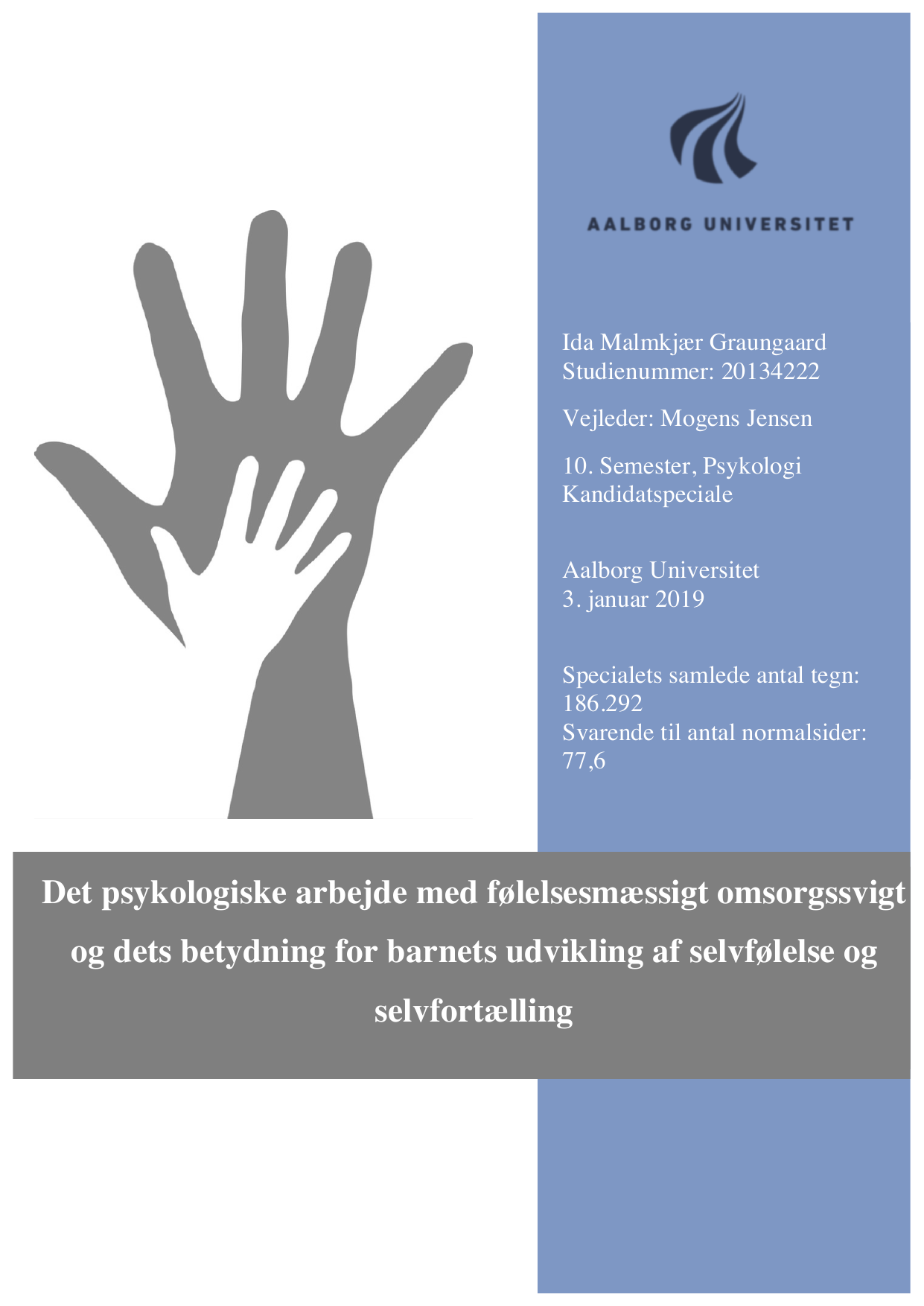 AALBORG UNIVERSITET

Ida Malmkjær Graungaard
Studienummer: 20134222

Vejleder: Mogens Jensen

10. Semester, Psykologi
Kandidatspeciale

Aalborg Universitet
3. januar 2019

Specialets samlede antal tegn:
186.292
Svarende til antal normalsider:
77,6

Det psykologiske arbejde med følelsesmæssigt omsorgssvigt og dets betydning for barnets udvikling af selvfølelse og selvfortælling